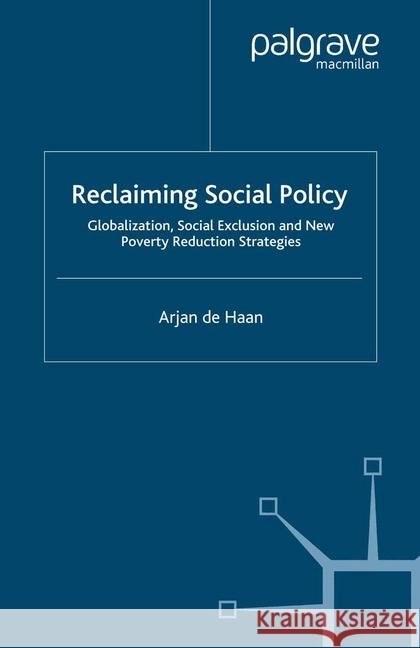 palgrave
macmillan

Reclaiming Social Policy

Globalization, Social Exclusion and New Poverty Reduction Strategies

Arjan de Haan